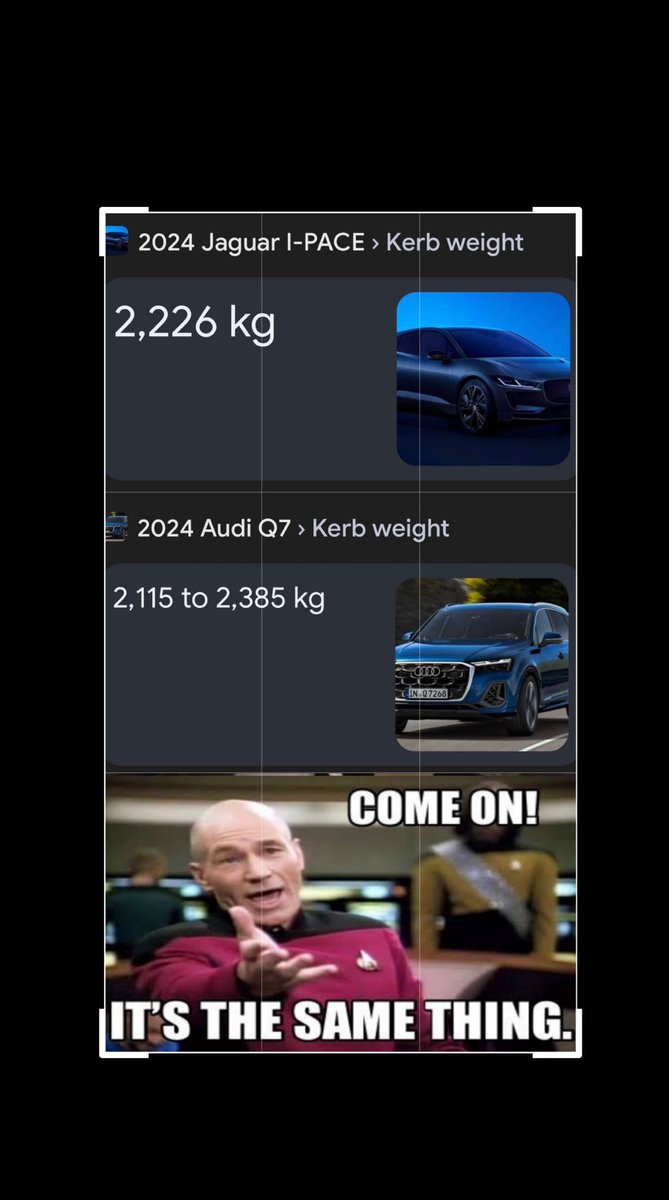 2024 Jaguar I-PACE › Kerb weight

2,226 kg

2024 Audi Q7 › Kerb weight

2,115 to 2,385 kg

IN Q 7268

COME ON!

IT'S THE SAME THING.